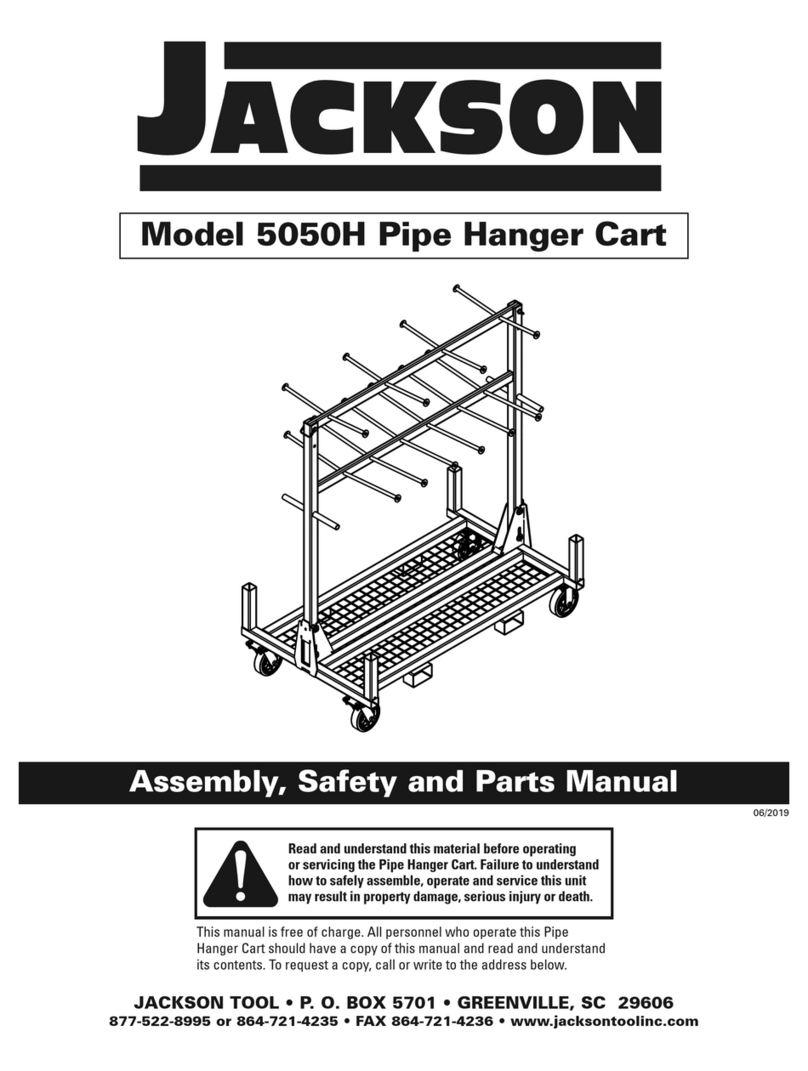 JACKSON

Model 5050H Pipe Hanger Cart

Assembly, Safety and Parts Manual

06/2019

Read and understand this material before operating or servicing the Pipe Hanger Cart. Failure to understand how to safely assemble, operate and service this unit may result in property damage, serious injury or death.

This manual is free of charge. All personnel who operate this Pipe Hanger Cart should have a copy of this manual and read and understand its contents. To request a copy, call or write to the address below.

JACKSON TOOL • P. O. BOX 5701 • GREENVILLE, SC 29606
877-522-8995 or 864-721-4235 • FAX 864-721-4236 • www.jacksontoolinc.com